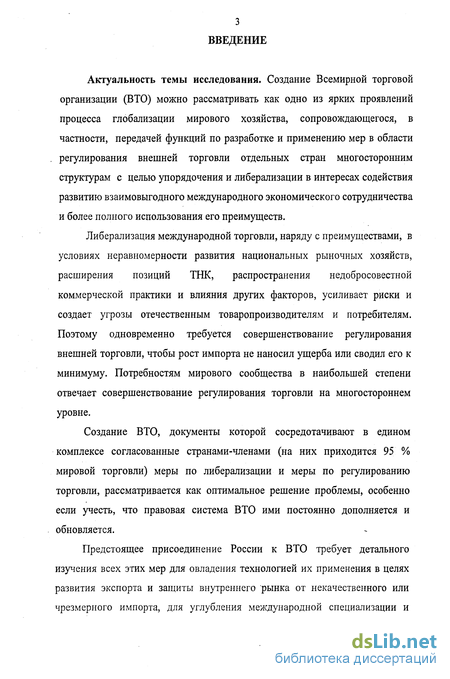 3

ВВЕДЕНИЕ

Актуальность темы исследования. Создание Всемирной торговой организации (ВТО) можно рассматривать как одно из ярких проявлений процесса глобализации мирового хозяйства, сопровождающегося, в частности, передачей функций по разработке и применению мер в области регулирования внешней торговли отдельных стран многосторонним структурам с целью упорядочения и либерализации в интересах содействия развитию взаимовыгодного международного экономического сотрудничества и более полного использования его преимуществ.

Либерализация международной торговли, наряду с преимуществами, в условиях неравномерности развития национальных рыночных хозяйств, расширения позиций ТНК, распространения недобросовестной коммерческой практики и влияния других факторов, усиливает риски и создает угрозы отечественным товаропроизводителям и потребителям. Поэтому одновременно требуется совершенствование регулирования внешней торговли, чтобы рост импорта не наносил ущерба или сводил его к минимуму. Потребностям мирового сообщества в наибольшей степени отвечает совершенствование регулирования торговли на многостороннем уровне.

Создание ВТО, документы которой сосредотачивают в едином комплексе согласованные странами-членами (на них приходится 95 % мировой торговли) меры по либерализации и меры по регулированию торговли, рассматривается как оптимальное решение проблемы, особенно если учесть, что правовая система ВТО ими постоянно дополняется и обновляется.

Предстоящее присоединение России к ВТО требует детального изучения всех этих мер для овладения технологией их применения в целях развития экспорта и защиты внутреннего рынка от некачественного или чрезмерного импорта, для углубления международной специализации и

dsLib.net
библиотека диссертаций